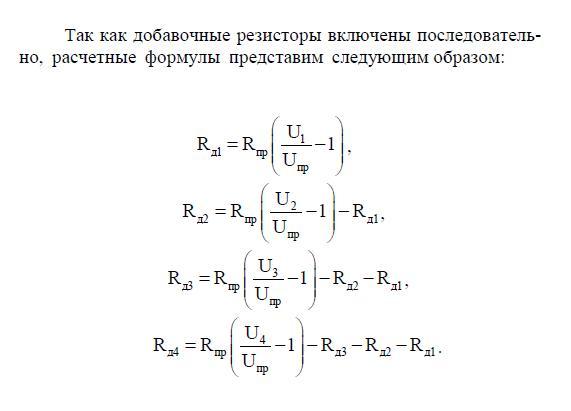 Так как добавочные резисторы включены последовательно, расчетные формулы представим следующим образом:

$R_{д1} = R_{пр}\left(\frac{U_1}{U_{пр}} - 1\right),$

$R_{д2} = R_{пр}\left(\frac{U_2}{U_{пр}} - 1\right) - R_{д1},$

$R_{д3} = R_{пр}\left(\frac{U_3}{U_{пр}} - 1\right) - R_{д2} - R_{д1},$

$R_{д4} = R_{пр}\left(\frac{U_4}{U_{пр}} - 1\right) - R_{д3} - R_{д2} - R_{д1}.$